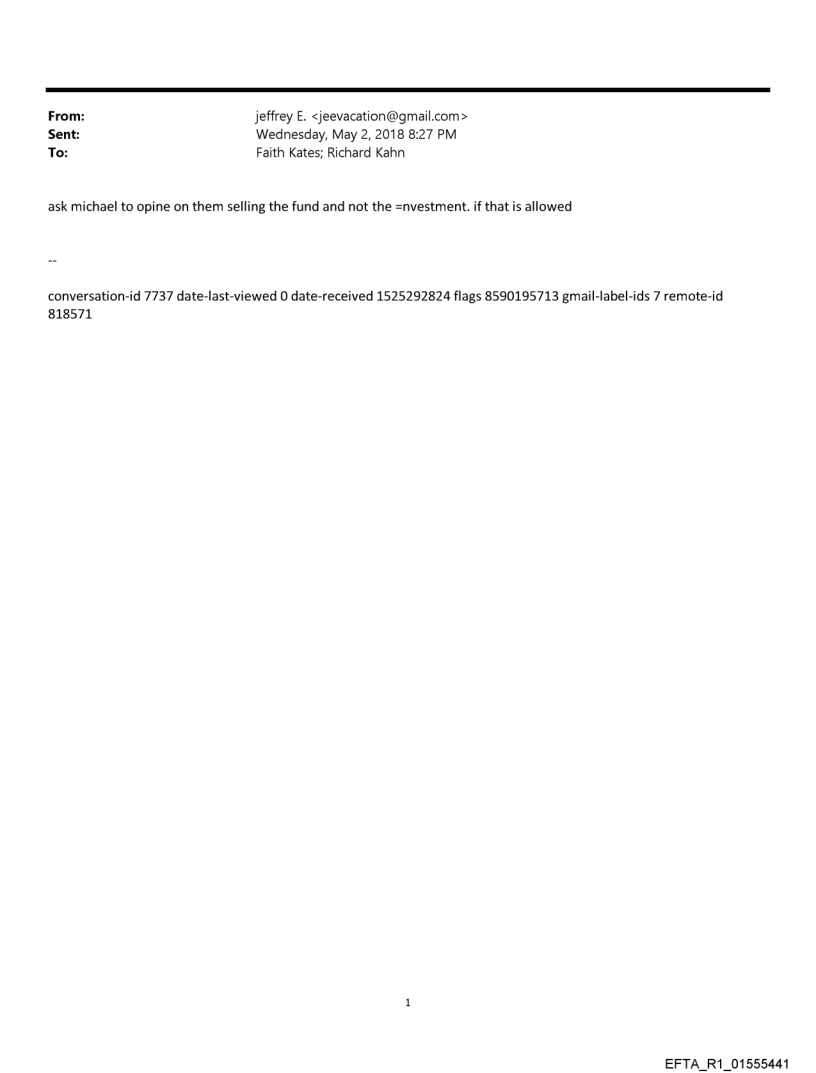 From: jeffrey E. <jeevacation@gmail.com>
Sent: Wednesday, May 2, 2018 8:27 PM
To: Faith Kates; Richard Kahn

ask michael to opine on them selling the fund and not the =nvestment. if that is allowed

--

conversation-id 7737 date-last-viewed 0 date-received 1525292824 flags 8590195713 gmail-label-ids 7 remote-id 818571

1

EFTA_R1_01555441